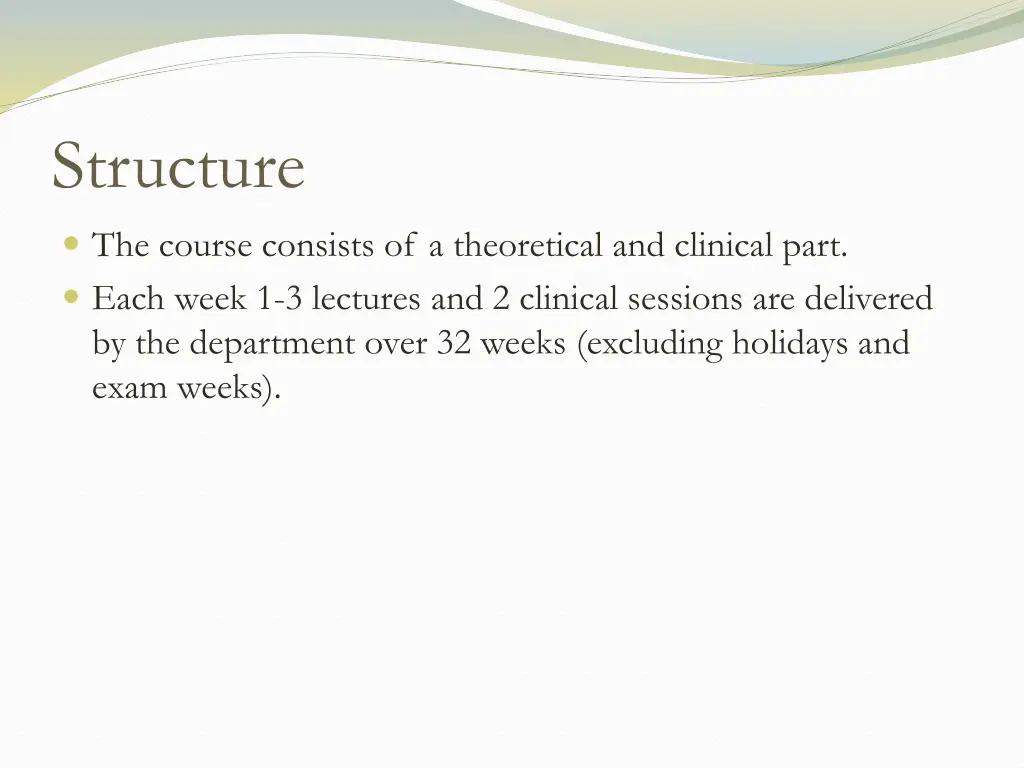 Structure

The course consists of a theoretical and clinical part.

Each week 1-3 lectures and 2 clinical sessions are delivered by the department over 32 weeks (excluding holidays and exam weeks).